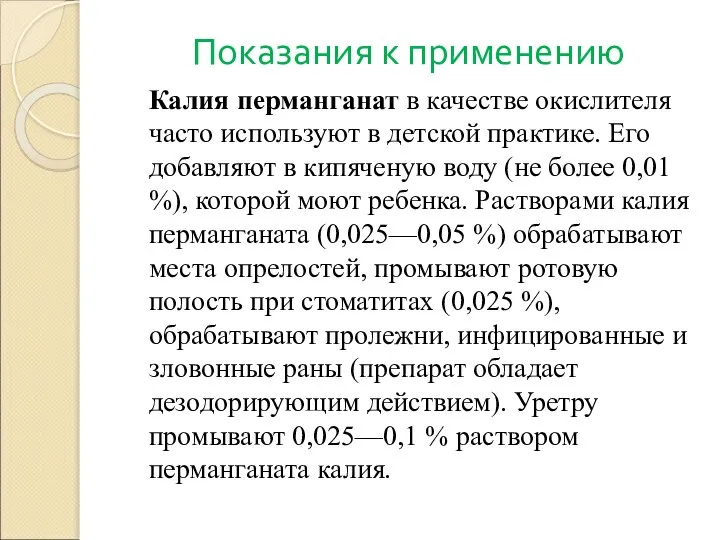 Показания к применению

Калия перманганат в качестве окислителя часто используют в детской практике. Его добавляют в кипяченую воду (не более 0,01 %), которой моют ребенка. Растворами калия перманганата (0,025—0,05 %) обрабатывают места опрелостей, промывают ротовую полость при стоматитах (0,025 %), обрабатывают пролежни, инфицированные и зловонные раны (препарат обладает дезодорирующим действием). Уретру промывают 0,025—0,1 % раствором перманганата калия.